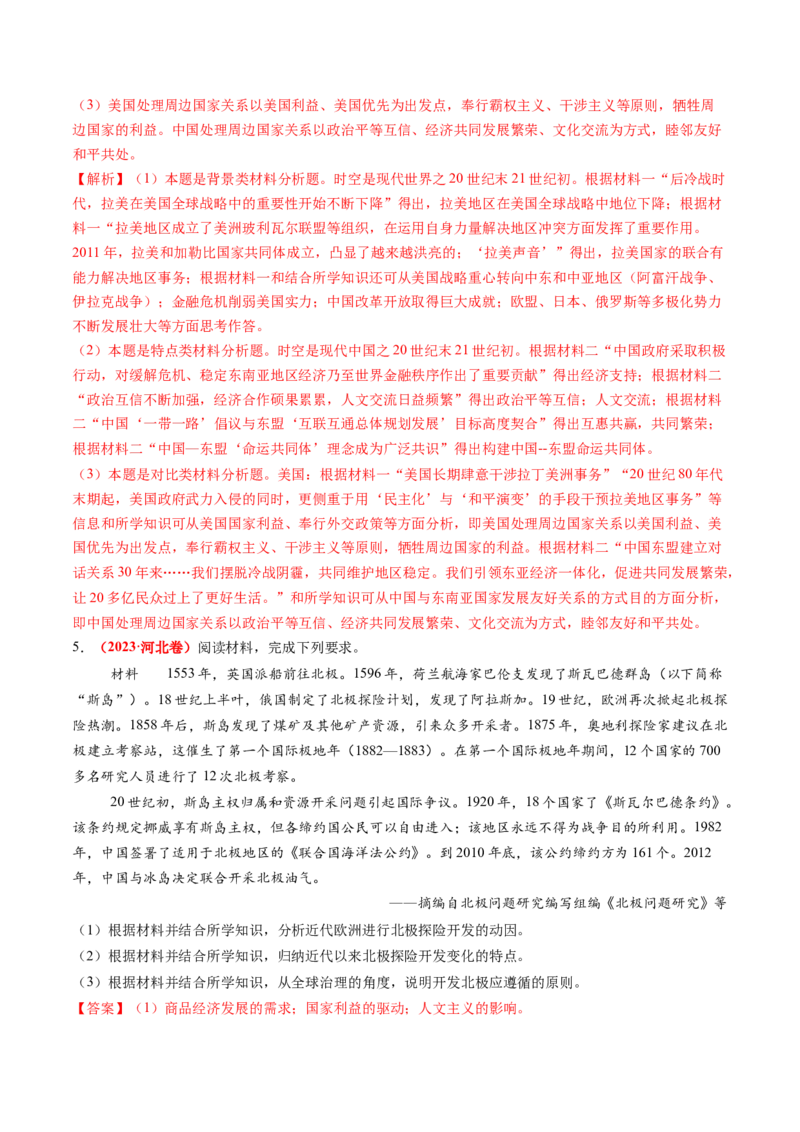 （3）美国处理周边国家关系以美国利益、美国优先为出发点，奉行霸权主义、干涉主义等原则，牺牲周边国家的利益。中国处理周边国家关系以政治平等互信、经济共同发展繁荣、文化交流为方式，睦邻友好和平共处。

【解析】（1）本题是背景类材料分析题。时空是现代世界之20世纪末21世纪初。根据材料一“后冷战时代，拉美在美国全球战略中的重要性开始不断下降”得出，拉美地区在美国全球战略中地位下降；根据材料一“拉美地区成立了美洲玻利瓦尔联盟等组织，在运用自身力量解决地区冲突方面发挥了重要作用。2011年，拉美和加勒比国家共同体成立，凸显了越来越洪亮的；‘拉美声音’”得出，拉美国家的联合有能力解决地区事务；根据材料一和结合所学知识还可从美国战略重心转向中东和中亚地区（阿富汗战争、伊拉克战争）；金融危机削弱美国实力；中国改革开放取得巨大成就；欧盟、日本、俄罗斯等多极化势力不断发展壮大等方面思考作答。

（2）本题是特点类材料分析题。时空是现代中国之20世纪末21世纪初。根据材料二“中国政府采取积极行动，对缓解危机、稳定东南亚地区经济乃至世界金融秩序作出了重要贡献”得出经济支持；根据材料二“政治互信不断加强，经济合作硕果累累，人文交流日益频繁”得出政治平等互信；人文交流；根据材料二“中国‘一带一路’倡议与东盟‘互联互通总体规划发展’目标高度契合”得出互惠共赢，共同繁荣；根据材料二“中国—东盟‘命运共同体’理念成为广泛共识”得出构建中国--东盟命运共同体。

（3）本题是对比类材料分析题。美国：根据材料一“美国长期肆意干涉拉丁美洲事务”“20世纪80年代末期起，美国政府武力入侵的同时，更侧重于用‘民主化’与‘和平演变’的手段干预拉美地区事务”等信息和所学知识可从美国国家利益、奉行外交政策等方面分析，即美国处理周边国家关系以美国利益、美国优先为出发点，奉行霸权主义、干涉主义等原则，牺牲周边国家的利益。根据材料二“中国东盟建立对话关系30年来……我们摆脱冷战阴霾，共同维护地区稳定。我们引领东亚经济一体化，促进共同发展繁荣，让20多亿民众过上了更好生活。”和所学知识可从中国与东南亚国家发展友好关系的方式目的方面分析，即中国处理周边国家关系以政治平等互信、经济共同发展繁荣、文化交流为方式，睦邻友好和平共处。

5．（2023·河北卷）阅读材料，完成下列要求。

材料　1553年，英国派船前往北极。1596年，荷兰航海家巴伦支发现了斯瓦巴德群岛（以下简称“斯岛”）。18世纪上半叶，俄国制定了北极探险计划，发现了阿拉斯加。19世纪，欧洲再次掀起北极探险热潮。1858年后，斯岛发现了煤矿及其他矿产资源，引来众多开采者。1875年，奥地利探险家建议在北极建立考察站，这催生了第一个国际极地年（1882—1883）。在第一个国际极地年期间，12个国家的700多名研究人员进行了12次北极考察。

20世纪初，斯岛主权归属和资源开采问题引起国际争议。1920年，18个国家了《斯瓦尔巴德条约》。该条约规定挪威享有斯岛主权，但各缔约国公民可以自由进入；该地区永远不得为战争目的所利用。1982年，中国签署了适用于北极地区的《联合国海洋法公约》。到2010年底，该公约缔约方为161个。2012年，中国与冰岛决定联合开采北极油气。

——摘编自北极问题研究编写组编《北极问题研究》等

（1）根据材料并结合所学知识，分析近代欧洲进行北极探险开发的动因。

（2）根据材料并结合所学知识，归纳近代以来北极探险开发变化的特点。

（3）根据材料并结合所学知识，从全球治理的角度，说明开发北极应遵循的原则。

【答案】（1）商品经济发展的需求；国家利益的驱动；人文主义的影响。